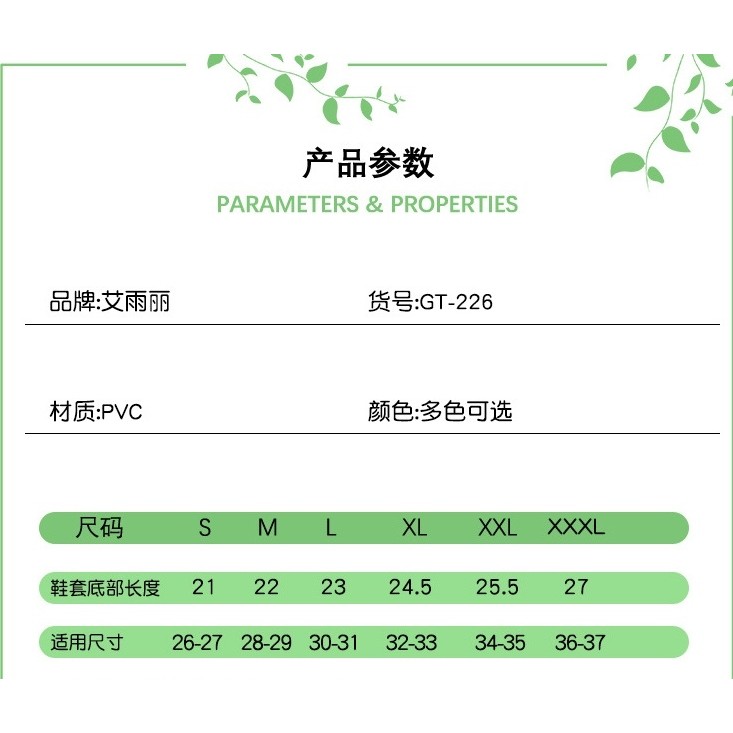 产品参数
PARAMETERS & PROPERTIES

品牌:艾雨丽

货号:GT-226

材质:PVC

颜色:多色可选

| 尺码 | S | M | L | XL | XXL | XXXL |
|---|---|---|---|---|---|---|
| 鞋套底部长度 | 21 | 22 | 23 | 24.5 | 25.5 | 27 |
| 适用尺寸 | 26-27 | 28-29 | 30-31 | 32-33 | 34-35 | 36-37 |